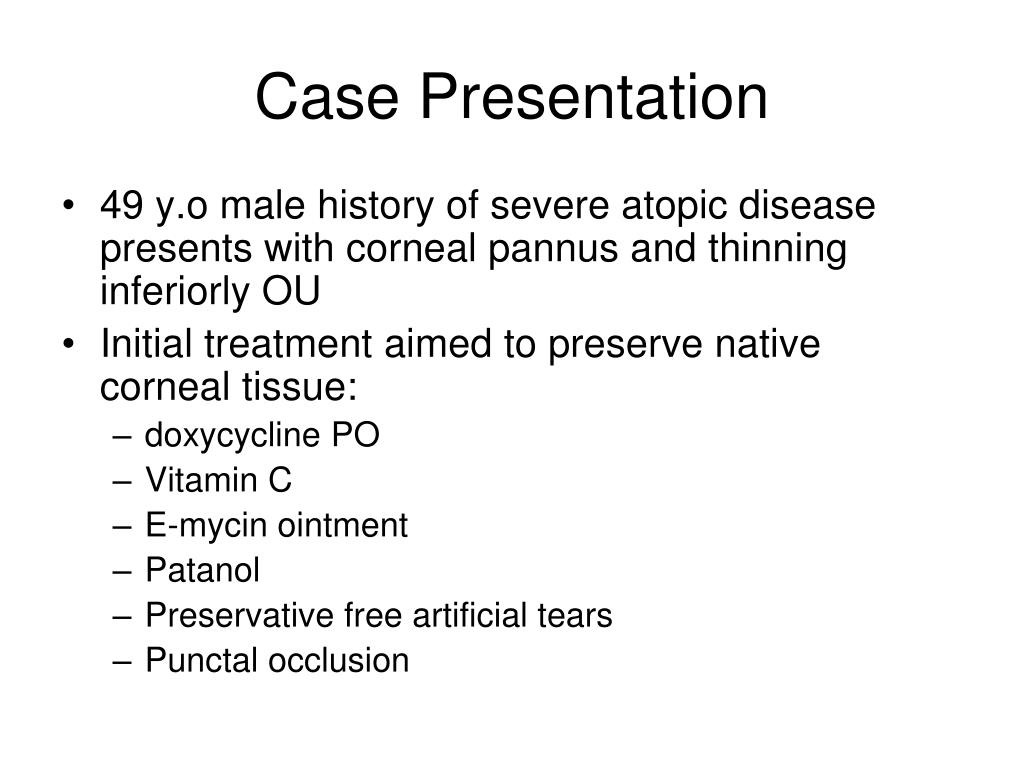 Case Presentation

• 49 y.o male history of severe atopic disease presents with corneal pannus and thinning inferiorly OU
• Initial treatment aimed to preserve native corneal tissue:
– doxycycline PO
– Vitamin C
– E-mycin ointment
– Patanol
– Preservative free artificial tears
– Punctal occlusion